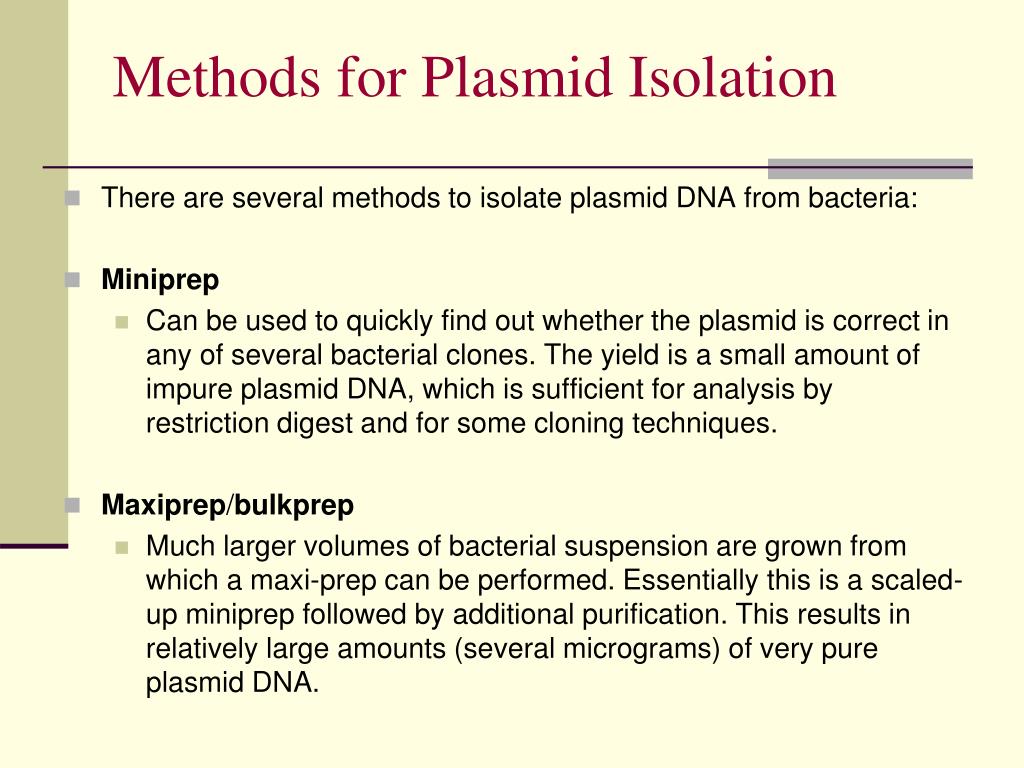 Methods for Plasmid Isolation

There are several methods to isolate plasmid DNA from bacteria:

Miniprep

Can be used to quickly find out whether the plasmid is correct in any of several bacterial clones. The yield is a small amount of impure plasmid DNA, which is sufficient for analysis by restriction digest and for some cloning techniques.

Maxiprep/bulkprep

Much larger volumes of bacterial suspension are grown from which a maxi-prep can be performed. Essentially this is a scaled-up miniprep followed by additional purification. This results in relatively large amounts (several micrograms) of very pure plasmid DNA.